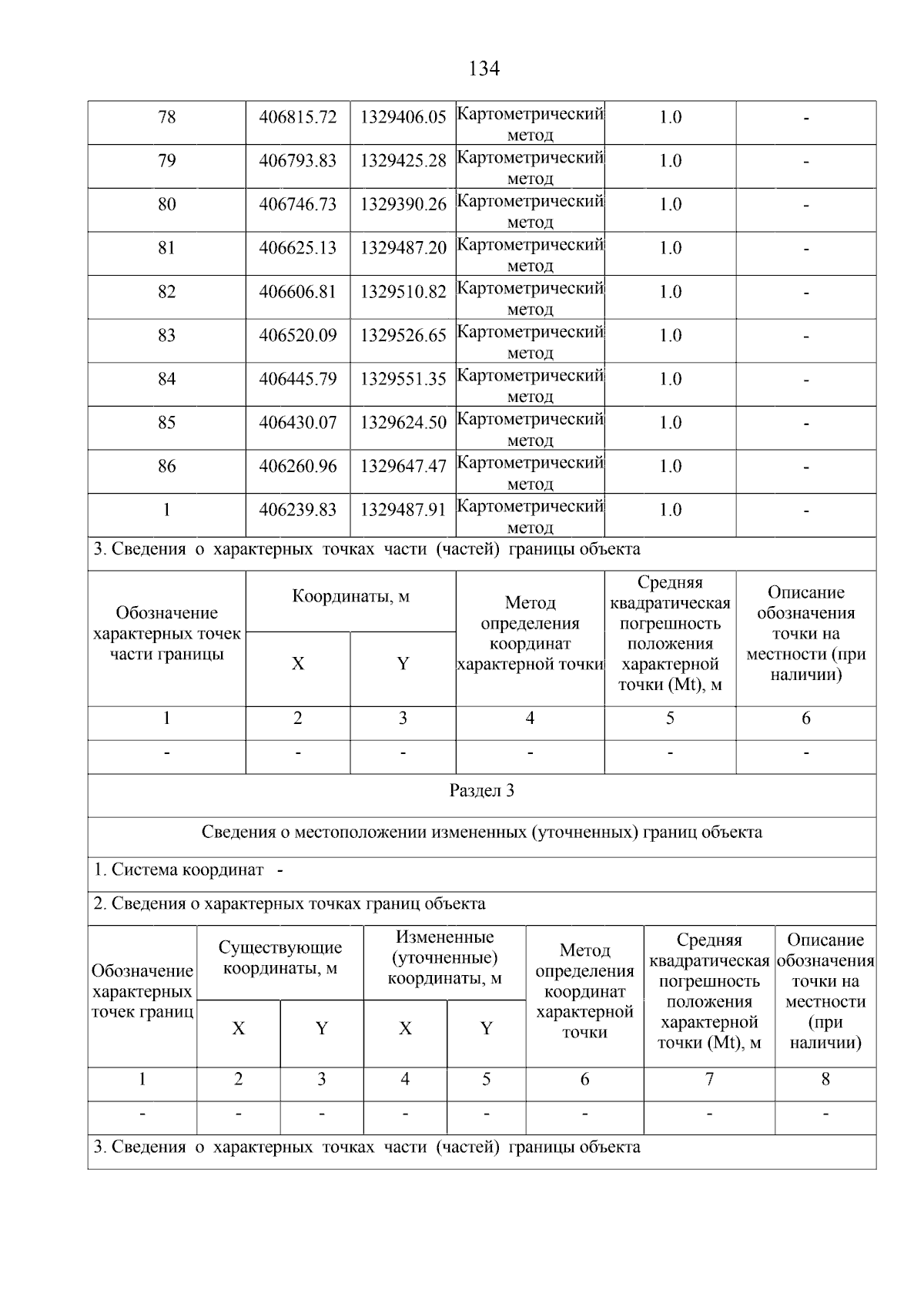 134

| 78 | 406815.72 | 1329406.05 | Картометрический метод | 1.0 | - |
|---|---|---|---|---|---|
| 79 | 406793.83 | 1329425.28 | Картометрический метод | 1.0 | - |
| 80 | 406746.73 | 1329390.26 | Картометрический метод | 1.0 | - |
| 81 | 406625.13 | 1329487.20 | Картометрический метод | 1.0 | - |
| 82 | 406606.81 | 1329510.82 | Картометрический метод | 1.0 | - |
| 83 | 406520.09 | 1329526.65 | Картометрический метод | 1.0 | - |
| 84 | 406445.79 | 1329551.35 | Картометрический метод | 1.0 | - |
| 85 | 406430.07 | 1329624.50 | Картометрический метод | 1.0 | - |
| 86 | 406260.96 | 1329647.47 | Картометрический метод | 1.0 | - |
| 1 | 406239.83 | 1329487.91 | Картометрический метод | 1.0 | - |

3. Сведения о характерных точках части (частей) границы объекта

| Обозначение характерных точек части границы | Координаты, м X | Координаты, м Y | Метод определения координат характерной точки | Средняя квадратическая погрешность положения характерной точки (Mt), м | Описание обозначения точки на местности (при наличии) |
|---|---|---|---|---|---|
| 1 | 2 | 3 | 4 | 5 | 6 |
| - | - | - | - | - | - |

Раздел 3

Сведения о местоположении измененных (уточненных) границ объекта

1. Система координат -

2. Сведения о характерных точках границ объекта

| Обозначение характерных точек границ | Существующие координаты, м X | Существующие координаты, м Y | Измененные (уточненные) координаты, м X | Измененные (уточненные) координаты, м Y | Метод определения координат характерной точки | Средняя квадратическая погрешность положения характерной точки (Mt), м | Описание обозначения точки на местности (при наличии) |
|---|---|---|---|---|---|---|---|
| 1 | 2 | 3 | 4 | 5 | 6 | 7 | 8 |
| - | - | - | - | - | - | - | - |

3. Сведения о характерных точках части (частей) границы объекта